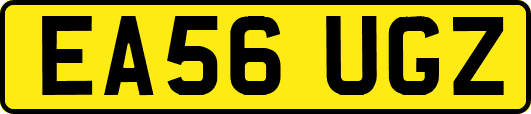 EA56 UGZ